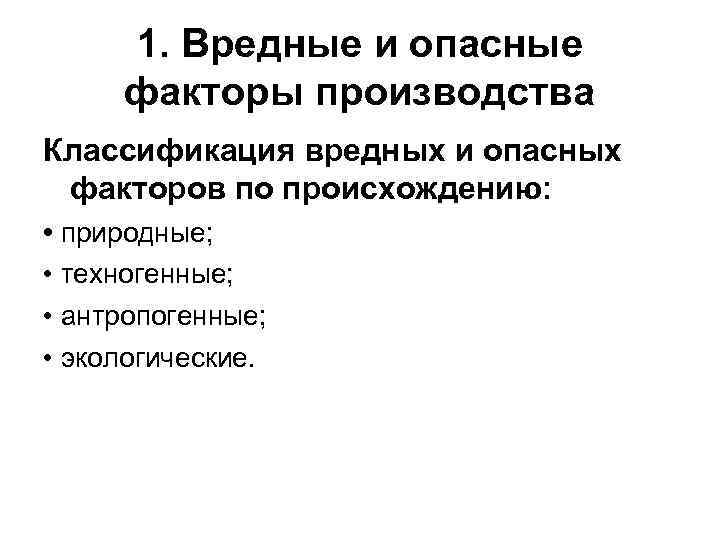 1. Вредные и опасные факторы производства

Классификация вредных и опасных факторов по происхождению:

• природные;
• техногенные;
• антропогенные;
• экологические.